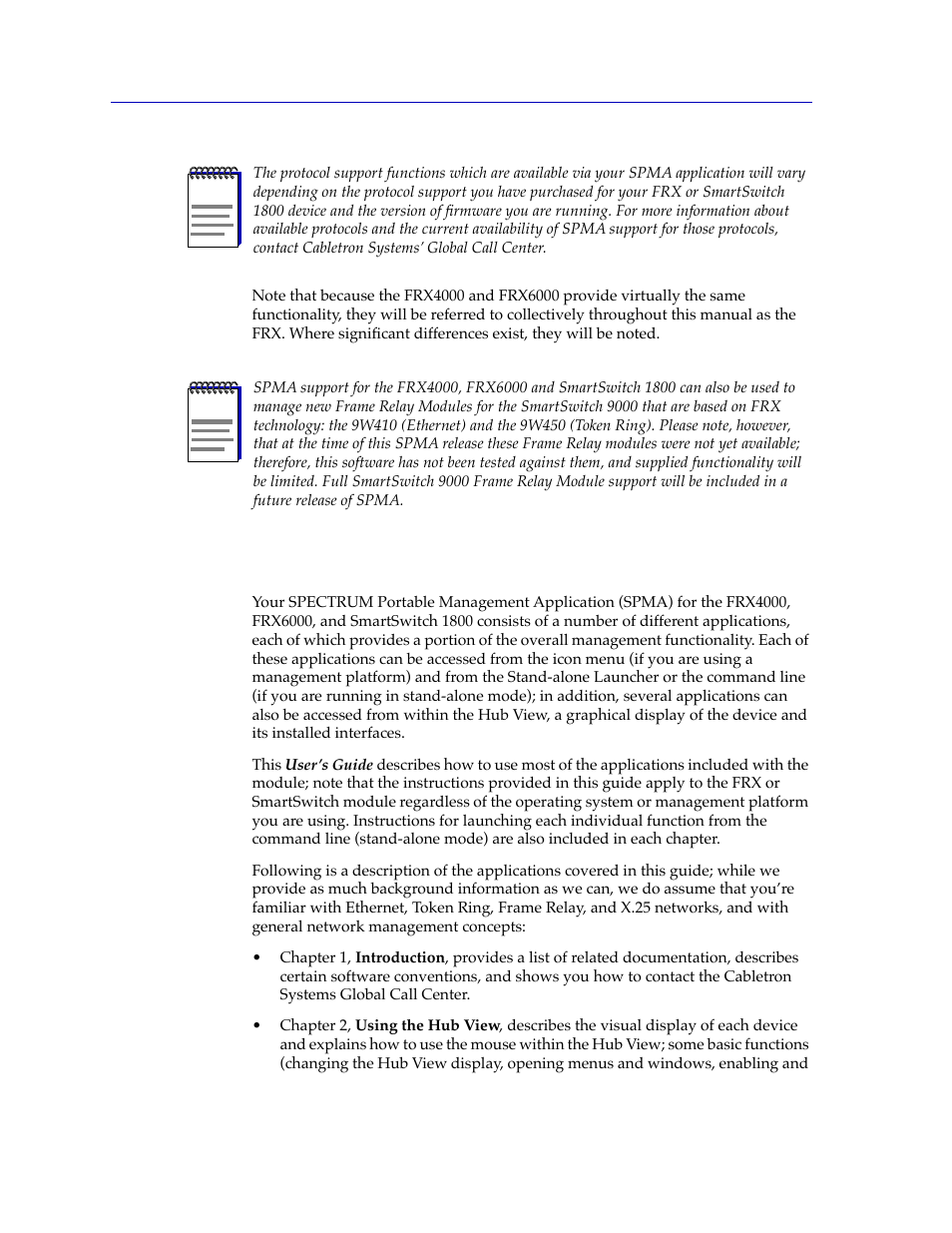 The protocol support functions which are available via your SPMA application will vary depending on the protocol support you have purchased for your FRX or SmartSwitch 1800 device and the version of firmware you are running. For more information about available protocols and the current availability of SPMA support for those protocols, contact Cabletron Systems' Global Call Center.

Note that because the FRX4000 and FRX6000 provide virtually the same functionality, they will be referred to collectively throughout this manual as the FRX. Where significant differences exist, they will be noted.

SPMA support for the FRX4000, FRX6000 and SmartSwitch 1800 can also be used to manage new Frame Relay Modules for the SmartSwitch 9000 that are based on FRX technology: the 9W410 (Ethernet) and the 9W450 (Token Ring). Please note, however, that at the time of this SPMA release these Frame Relay modules were not yet available; therefore, this software has not been tested against them, and supplied functionality will be limited. Full SmartSwitch 9000 Frame Relay Module support will be included in a future release of SPMA.

Your SPECTRUM Portable Management Application (SPMA) for the FRX4000, FRX6000, and SmartSwitch 1800 consists of a number of different applications, each of which provides a portion of the overall management functionality. Each of these applications can be accessed from the icon menu (if you are using a management platform) and from the Stand-alone Launcher or the command line (if you are running in stand-alone mode); in addition, several applications can also be accessed from within the Hub View, a graphical display of the device and its installed interfaces.

This User's Guide describes how to use most of the applications included with the module; note that the instructions provided in this guide apply to the FRX or SmartSwitch module regardless of the operating system or management platform you are using. Instructions for launching each individual function from the command line (stand-alone mode) are also included in each chapter.

Following is a description of the applications covered in this guide; while we provide as much background information as we can, we do assume that you're familiar with Ethernet, Token Ring, Frame Relay, and X.25 networks, and with general network management concepts:

• Chapter 1, Introduction, provides a list of related documentation, describes certain software conventions, and shows you how to contact the Cabletron Systems Global Call Center.

• Chapter 2, Using the Hub View, describes the visual display of each device and explains how to use the mouse within the Hub View; some basic functions (changing the Hub View display, opening menus and windows, enabling and